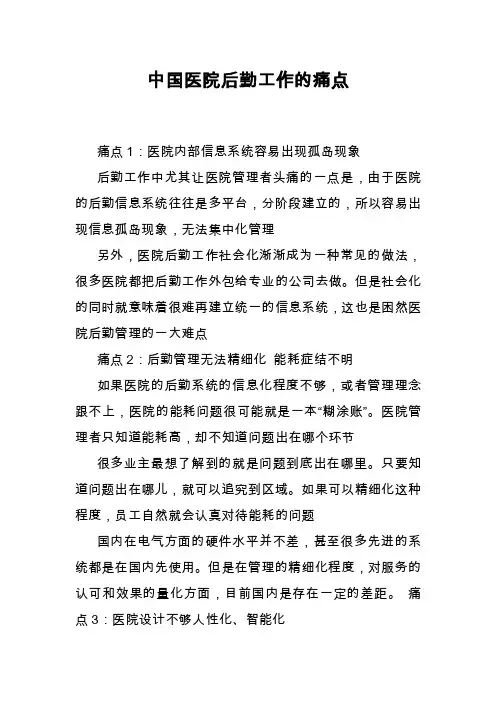 中国医院后勤工作的痛点

痛点 1：医院内部信息系统容易出现孤岛现象

后勤工作中尤其让医院管理者头痛的一点是，由于医院的后勤信息系统往往是多平台，分阶段建立的，所以容易出现信息孤岛现象，无法集中化管理

另外，医院后勤工作社会化渐渐成为一种常见的做法，很多医院都把后勤工作外包给专业的公司去做。但是社会化的同时就意味着很难再建立统一的信息系统，这也是困然医院后勤管理的一大难点

痛点 2：后勤管理无法精细化 能耗症结不明

如果医院的后勤系统的信息化程度不够，或者管理理念跟不上，医院的能耗问题很可能就是一本“糊涂账”。医院管理者只知道能耗高，却不知道问题出在哪个环节

很多业主最想了解到的就是问题到底出在哪里。只要知道问题出在哪儿，就可以追究到区域。如果可以精细化这种程度，员工自然就会认真对待能耗的问题

国内在电气方面的硬件水平并不差，甚至很多先进的系统都是在国内先使用。但是在管理的精细化程度，对服务的认可和效果的量化方面，目前国内是存在一定的差距。 痛点 3：医院设计不够人性化、智能化